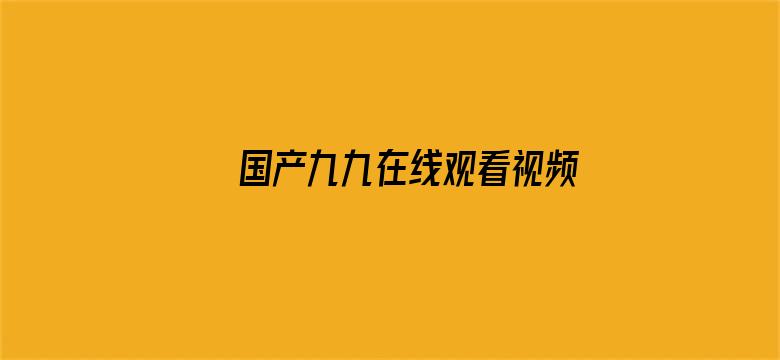 国产九九在线观看视频